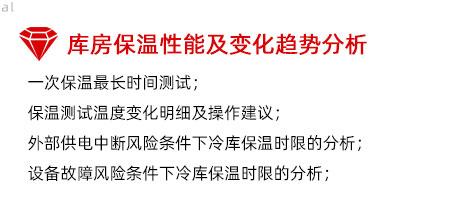 al

库房保温性能及变化趋势分析

一次保温最长时间测试；

保温测试温度变化明细及操作建议；

外部供电中断风险条件下冷库保温时限的分析；

设备故障风险条件下冷库保温时限的分析；